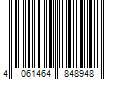 4 061464 848948